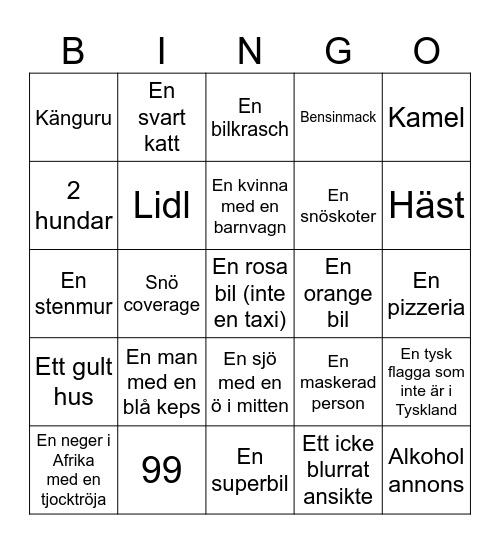 | B | I | N | G | O |
|---|---|---|---|---|
| Känguru | En svart katt | En bilkrasch | Bensinmack | Kamel |
| 2 hundar | Lidl | En kvinna med en barnvagn | En snöskoter | Häst |
| En stenmur | Snö coverage | En rosa bil (inte en taxi) | En orange bil | En pizzeria |
| Ett gult hus | En man med en blå keps | En sjö med en ö i mitten | En maskerad person | En tysk flagga som inte är i Tyskland |
| En neger i Afrika med en tjocktröja | 99 | En superbil | Ett icke blurrat ansikte | Alkohol annons |